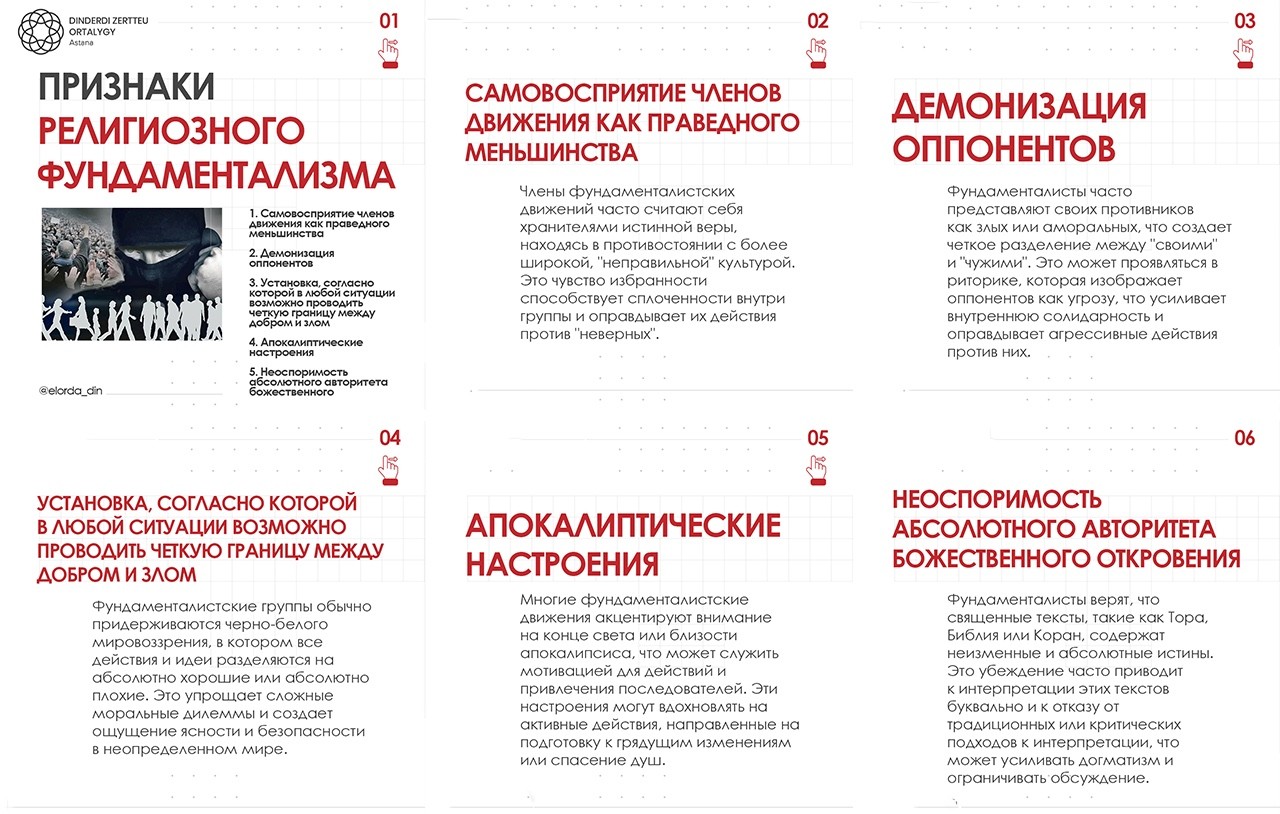 DINDERDI ZERTTEU ORTALYGY
Astana

01

ПРИЗНАКИ РЕЛИГИОЗНОГО ФУНДАМЕНТАЛИЗМА

1. Самовосприятие членов движения как праведного меньшинства

2. Демонизация оппонентов

3. Установка, согласно которой в любой ситуации возможно проводить четкую границу между добром и злом

4. Апокалиптические настроения

5. Неоспоримость абсолютного авторитета божественного

@elorda_din

02

САМОВОСПРИЯТИЕ ЧЛЕНОВ ДВИЖЕНИЯ КАК ПРАВЕДНОГО МЕНЬШИНСТВА

Члены фундаменталистских движений часто считают себя хранителями истинной веры, находясь в противостоянии с более широкой, "неправильной" культурой. Это чувство избранности способствует сплоченности внутри группы и оправдывает их действия против "неверных".

03

ДЕМОНИЗАЦИЯ ОППОНЕНТОВ

Фундаменталисты часто представляют своих противников как злых или аморальных, что создает четкое разделение между "своими" и "чужими". Это может проявляться в риторике, которая изображает оппонентов как угрозу, что усиливает внутреннюю солидарность и оправдывает агрессивные действия против них.

04

УСТАНОВКА, СОГЛАСНО КОТОРОЙ В ЛЮБОЙ СИТУАЦИИ ВОЗМОЖНО ПРОВОДИТЬ ЧЕТКУЮ ГРАНИЦУ МЕЖДУ ДОБРОМ И ЗЛОМ

Фундаменталистские группы обычно придерживаются черно-белого мировоззрения, в котором все действия и идеи разделяются на абсолютно хорошие или абсолютно плохие. Это упрощает сложные моральные дилеммы и создает ощущение ясности и безопасности в неопределенном мире.

05

АПОКАЛИПТИЧЕСКИЕ НАСТРОЕНИЯ

Многие фундаменталистские движения акцентируют внимание на конце света или близости апокалипсиса, что может служить мотивацией для действий и привлечения последователей. Эти настроения могут вдохновлять на активные действия, направленные на подготовку к грядущим изменениям или спасение душ.

06

НЕОСПОРИМОСТЬ АБСОЛЮТНОГО АВТОРИТЕТА БОЖЕСТВЕННОГО ОТКРОВЕНИЯ

Фундаменталисты верят, что священные тексты, такие как Тора, Библия или Коран, содержат неизменные и абсолютные истины. Это убеждение часто приводит к интерпретации этих текстов буквально и к отказу от традиционных или критических подходов к интерпретации, что может усиливать догматизм и ограничивать обсуждение.